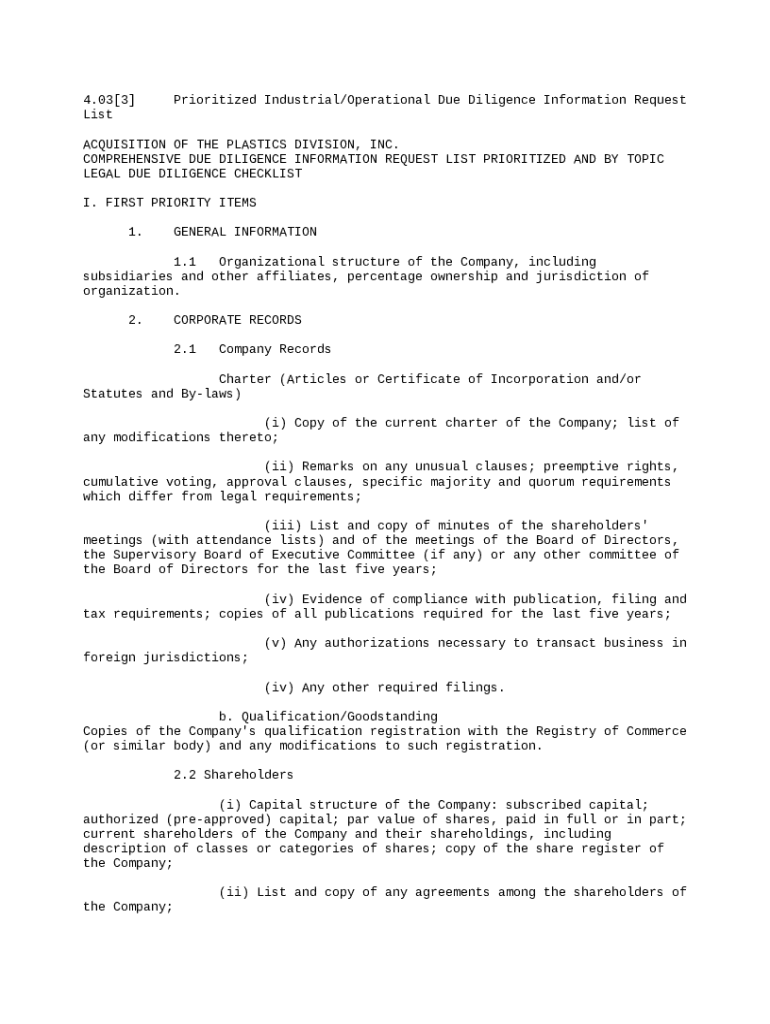 4.03[3] Prioritized Industrial/Operational Due Diligence Information Request List

ACQUISITION OF THE PLASTICS DIVISION, INC.
COMPREHENSIVE DUE DILIGENCE INFORMATION REQUEST LIST PRIORITIZED AND BY TOPIC
LEGAL DUE DILIGENCE CHECKLIST

I. FIRST PRIORITY ITEMS

1. GENERAL INFORMATION

1.1 Organizational structure of the Company, including subsidiaries and other affiliates, percentage ownership and jurisdiction of organization.

2. CORPORATE RECORDS

2.1 Company Records

Charter (Articles or Certificate of Incorporation and/or Statutes and By-laws)

(i) Copy of the current charter of the Company; list of any modifications thereto;

(ii) Remarks on any unusual clauses; preemptive rights, cumulative voting, approval clauses, specific majority and quorum requirements which differ from legal requirements;

(iii) List and copy of minutes of the shareholders' meetings (with attendance lists) and of the meetings of the Board of Directors, the Supervisory Board of Executive Committee (if any) or any other committee of the Board of Directors for the last five years;

(iv) Evidence of compliance with publication, filing and tax requirements; copies of all publications required for the last five years;

(v) Any authorizations necessary to transact business in foreign jurisdictions;

(iv) Any other required filings.

b. Qualification/Goodstanding
Copies of the Company's qualification registration with the Registry of Commerce (or similar body) and any modifications to such registration.

2.2 Shareholders

(i) Capital structure of the Company: subscribed capital; authorized (pre-approved) capital; par value of shares, paid in full or in part; current shareholders of the Company and their shareholdings, including description of classes or categories of shares; copy of the share register of the Company;

(ii) List and copy of any agreements among the shareholders of the Company;